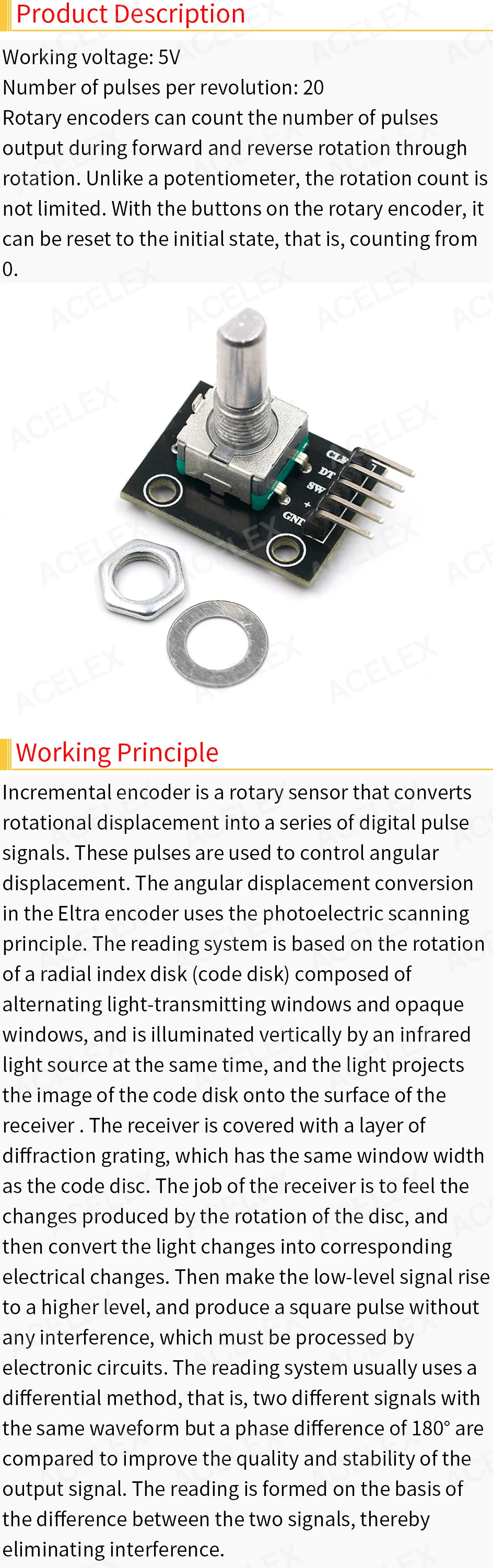 Product Description

Working voltage: 5V
Number of pulses per revolution: 20
Rotary encoders can count the number of pulses output during forward and reverse rotation through rotation. Unlike a potentiometer, the rotation count is not limited. With the buttons on the rotary encoder, it can be reset to the initial state, that is, counting from 0.

CLK
DT
SW
+
GND

Working Principle

Incremental encoder is a rotary sensor that converts rotational displacement into a series of digital pulse signals. These pulses are used to control angular displacement. The angular displacement conversion in the Eltra encoder uses the photoelectric scanning principle. The reading system is based on the rotation of a radial index disk (code disk) composed of alternating light-transmitting windows and opaque windows, and is illuminated vertically by an infrared light source at the same time, and the light projects the image of the code disk onto the surface of the receiver . The receiver is covered with a layer of diffraction grating, which has the same window width as the code disc. The job of the receiver is to feel the changes produced by the rotation of the disc, and then convert the light changes into corresponding electrical changes. Then make the low-level signal rise to a higher level, and produce a square pulse without any interference, which must be processed by electronic circuits. The reading system usually uses a differential method, that is, two different signals with the same waveform but a phase difference of 180° are compared to improve the quality and stability of the output signal. The reading is formed on the basis of the difference between the two signals, thereby eliminating interference.

ACELEX